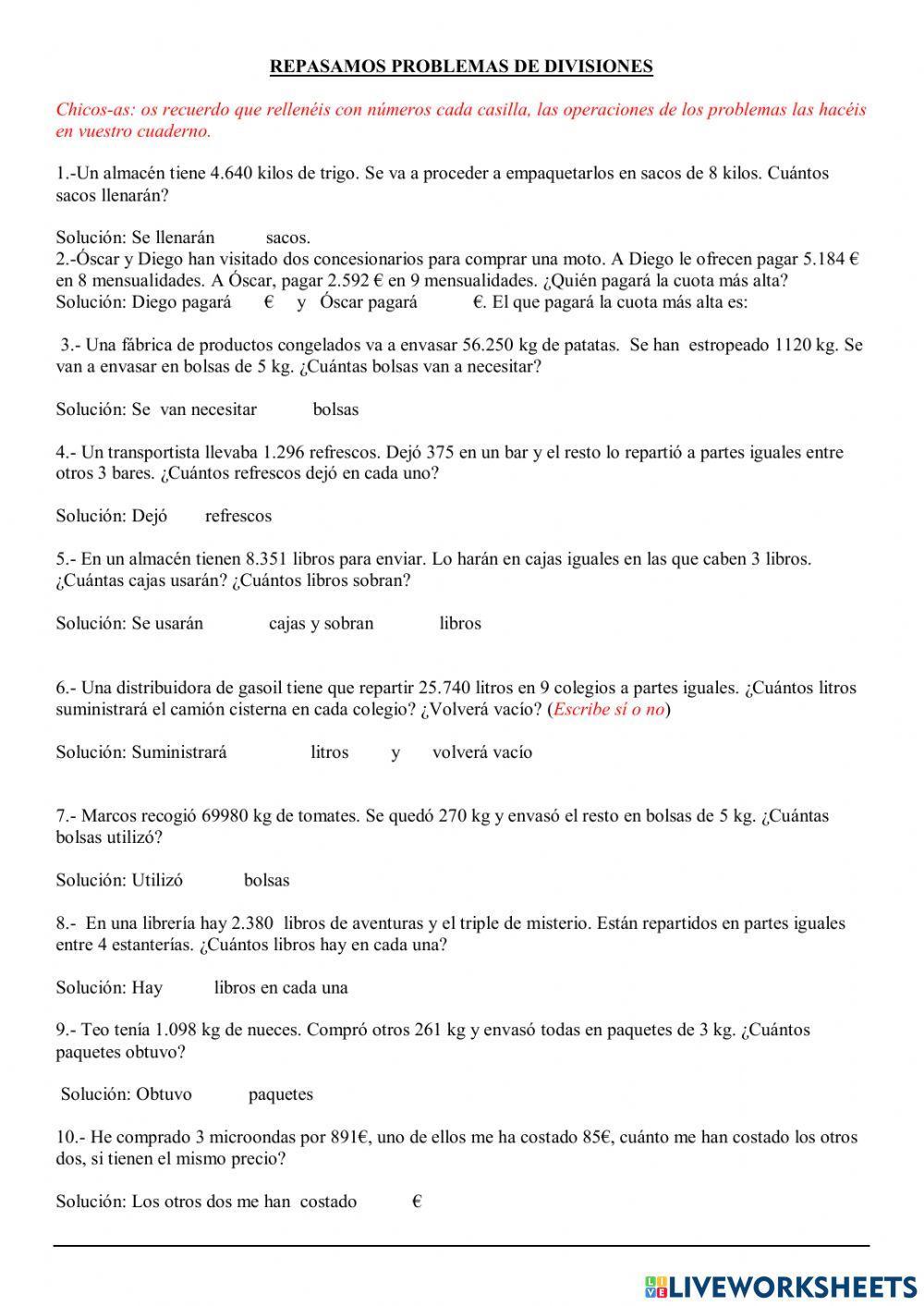 REPASAMOS PROBLEMAS DE DIVISIONES

Chicos-as: os recuerdo que rellenéis con números cada casilla, las operaciones de los problemas las hacéis en vuestro cuaderno.

1.-Un almacén tiene 4.640 kilos de trigo. Se va a proceder a empaquetarlos en sacos de 8 kilos. Cuántos sacos llenarán?

Solución: Se llenarán sacos.
2.-Óscar y Diego han visitado dos concesionarios para comprar una moto. A Diego le ofrecen pagar 5.184 € en 8 mensualidades. A Óscar, pagar 2.592 € en 9 mensualidades. ¿Quién pagará la cuota más alta?
Solución: Diego pagará € y Óscar pagará €. El que pagará la cuota más alta es:

3.- Una fábrica de productos congelados va a envasar 56.250 kg de patatas. Se han estropeado 1120 kg. Se van a envasar en bolsas de 5 kg. ¿Cuántas bolsas van a necesitar?

Solución: Se van necesitar bolsas

4.- Un transportista llevaba 1.296 refrescos. Dejó 375 en un bar y el resto lo repartió a partes iguales entre otros 3 bares. ¿Cuántos refrescos dejó en cada uno?

Solución: Dejó refrescos

5.- En un almacén tienen 8.351 libros para enviar. Lo harán en cajas iguales en las que caben 3 libros. ¿Cuántas cajas usarán? ¿Cuántos libros sobran?

Solución: Se usarán cajas y sobran libros

6.- Una distribuidora de gasoil tiene que repartir 25.740 litros en 9 colegios a partes iguales. ¿Cuántos litros suministrará el camión cisterna en cada colegio? ¿Volverá vacío? (Escribe sí o no)

Solución: Suministrará litros y volverá vacío

7.- Marcos recogió 69980 kg de tomates. Se quedó 270 kg y envasó el resto en bolsas de 5 kg. ¿Cuántas bolsas utilizó?

Solución: Utilizó bolsas

8.- En una librería hay 2.380 libros de aventuras y el triple de misterio. Están repartidos en partes iguales entre 4 estanterías. ¿Cuántos libros hay en cada una?

Solución: Hay libros en cada una

9.- Teo tenía 1.098 kg de nueces. Compró otros 261 kg y envasó todas en paquetes de 3 kg. ¿Cuántos paquetes obtuvo?

Solución: Obtuvo paquetes

10.- He comprado 3 microondas por 891€, uno de ellos me ha costado 85€, cuánto me han costado los otros dos, si tienen el mismo precio?

Solución: Los otros dos me han costado €

LIVEWORKSHEETS